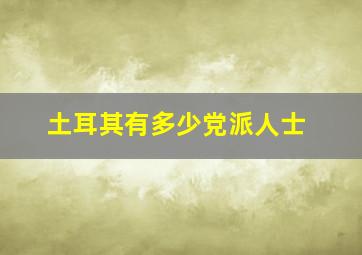 土耳其有多少党派人士